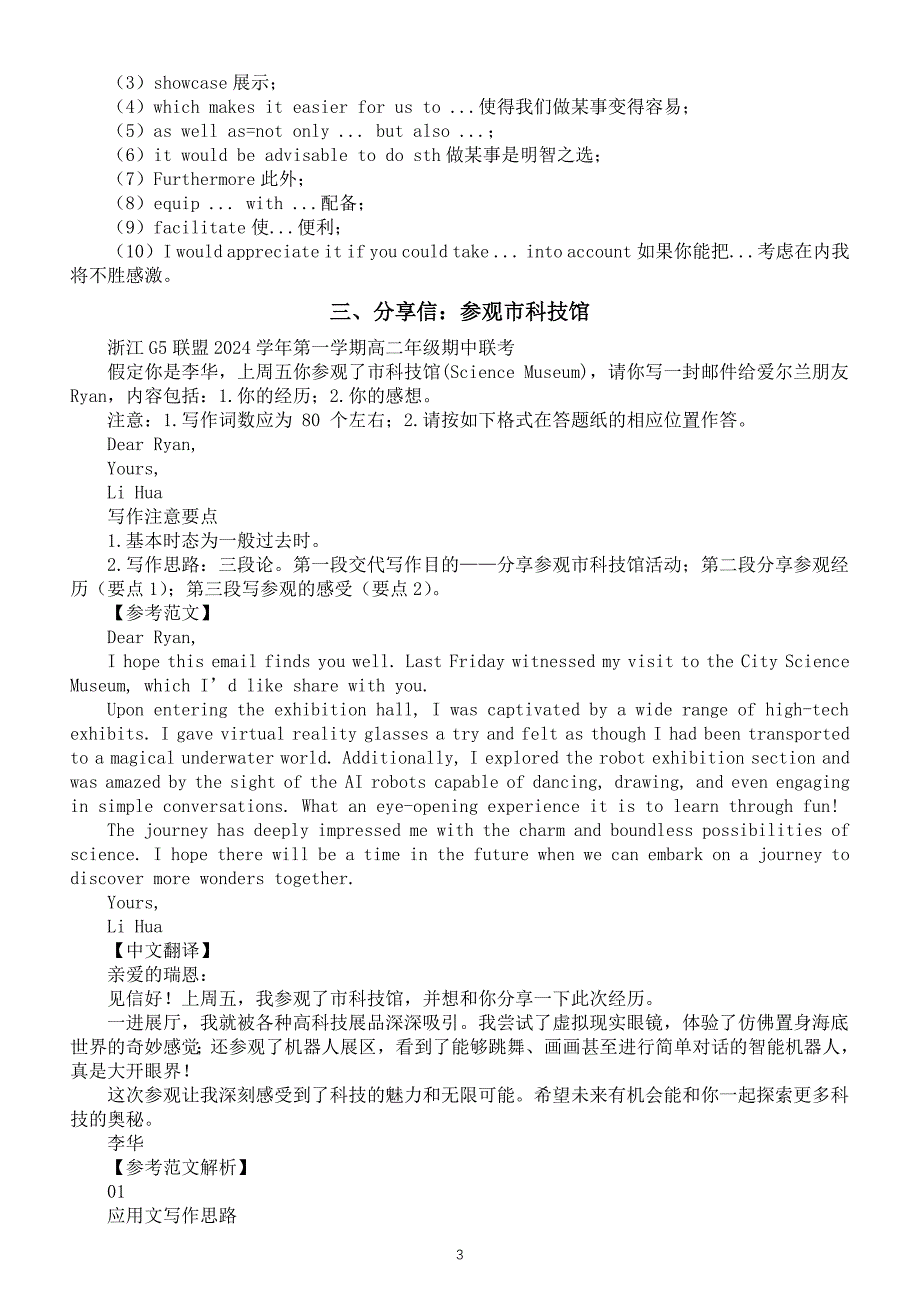 （3）showcase 展示；
（4）which makes it easier for us to ...使得我们做某事变得容易；
（5）as well as=not only ... but also ...；
（6）it would be advisable to do sth 做某事是明智之选；
（7）Furthermore 此外；
（8）equip ... with ...配备；
（9）facilitate 使...便利；
（10）I would appreciate it if you could take ... into account 如果你能把...考虑在内我将不胜感激。

三、分享信：参观市科技馆

浙江 G5 联盟 2024 学年第一学期高二年级期中联考
假定你是李华，上周五你参观了市科技馆(Science Museum)，请你写一封邮件给爱尔兰朋友 Ryan，内容包括：1.你的经历；2.你的感想。
注意：1.写作词数应为 80 个左右；2.请按如下格式在答题纸的相应位置作答。
Dear Ryan,
Yours,
Li Hua
写作注意要点
1.基本时态为一般过去时。
2.写作思路：三段论。第一段交代写作目的——分享参观市科技馆活动；第二段分享参观经历（要点 1）；第三段写参观的感受（要点 2）。
【参考范文】
Dear Ryan,
I hope this email finds you well. Last Friday witnessed my visit to the City Science Museum, which I’d like share with you.
Upon entering the exhibition hall, I was captivated by a wide range of high-tech exhibits. I gave virtual reality glasses a try and felt as though I had been transported to a magical underwater world. Additionally, I explored the robot exhibition section and was amazed by the sight of the AI robots capable of dancing, drawing, and even engaging in simple conversations. What an eye-opening experience it is to learn through fun!
The journey has deeply impressed me with the charm and boundless possibilities of science. I hope there will be a time in the future when we can embark on a journey to discover more wonders together.
Yours,
Li Hua
【中文翻译】
亲爱的瑞恩：
见信好！上周五，我参观了市科技馆，并想和你分享一下此次经历。
一进展厅，我就被各种高科技展品深深吸引。我尝试了虚拟现实眼镜，体验了仿佛置身海底世界的奇妙感觉；还参观了机器人展区，看到了能够跳舞、画画甚至进行简单对话的智能机器人，真是大开眼界！
这次参观让我深刻感受到了科技的魅力和无限可能。希望未来有机会能和你一起探索更多科技的奥秘。
李华
【参考范文解析】
01
应用文写作思路

3